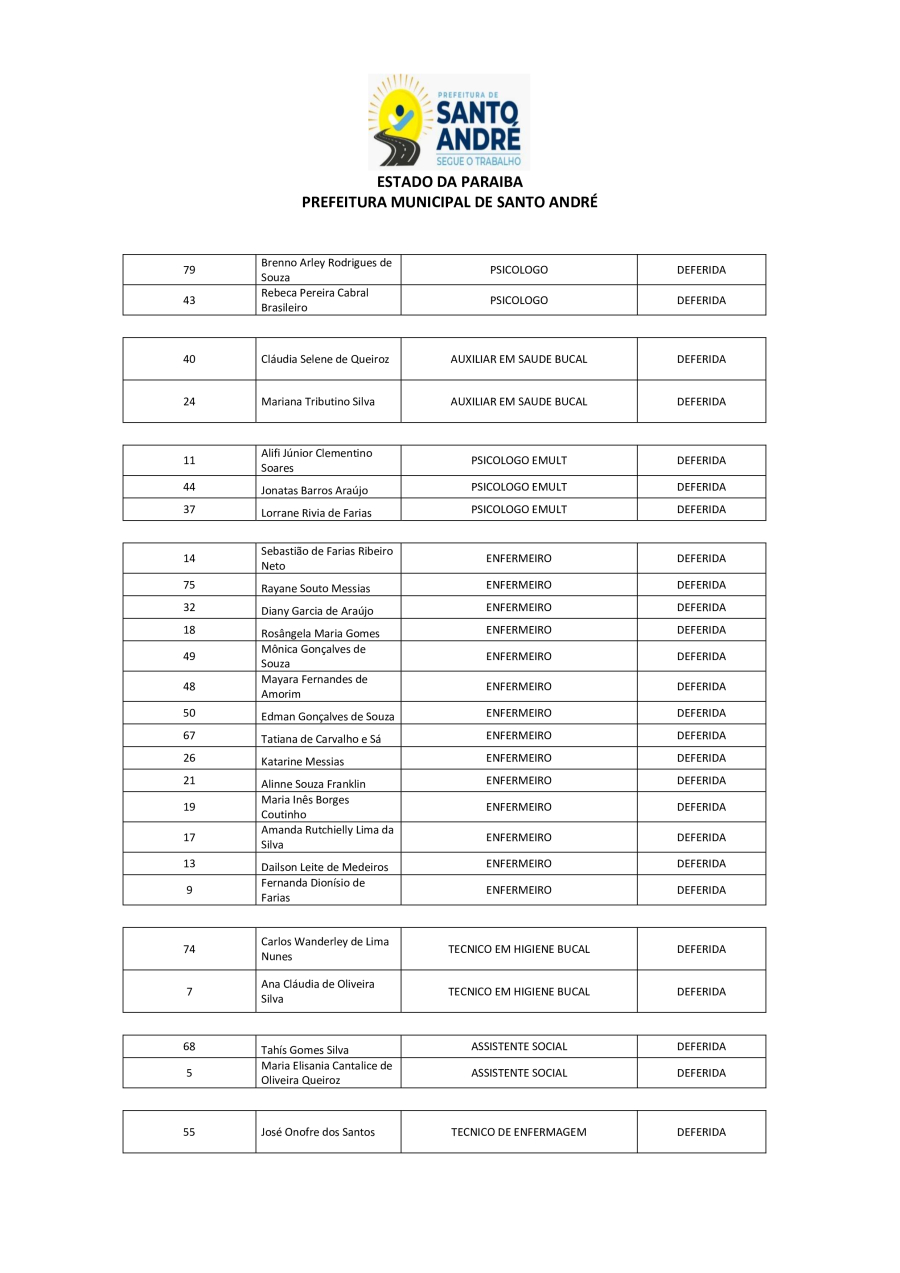 PREFEITURA DE
SANTO ANDRÉ
SEGUE O TRABALHO

ESTADO DA PARAIBA
PREFEITURA MUNICIPAL DE SANTO ANDRÉ

| 79 | Brenno Arley Rodrigues de Souza | PSICOLOGO | DEFERIDA |
|---|---|---|---|
| 43 | Rebeca Pereira Cabral Brasileiro | PSICOLOGO | DEFERIDA |

| 40 | Cláudia Selene de Queiroz | AUXILIAR EM SAUDE BUCAL | DEFERIDA |
|---|---|---|---|
| 24 | Mariana Tributino Silva | AUXILIAR EM SAUDE BUCAL | DEFERIDA |

| 11 | Alifi Júnior Clementino Soares | PSICOLOGO EMULT | DEFERIDA |
|---|---|---|---|
| 44 | Jonatas Barros Araújo | PSICOLOGO EMULT | DEFERIDA |
| 37 | Lorrane Rivia de Farias | PSICOLOGO EMULT | DEFERIDA |

| 14 | Sebastião de Farias Ribeiro Neto | ENFERMEIRO | DEFERIDA |
|---|---|---|---|
| 75 | Rayane Souto Messias | ENFERMEIRO | DEFERIDA |
| 32 | Diany Garcia de Araújo | ENFERMEIRO | DEFERIDA |
| 18 | Rosângela Maria Gomes | ENFERMEIRO | DEFERIDA |
| 49 | Mônica Gonçalves de Souza | ENFERMEIRO | DEFERIDA |
| 48 | Mayara Fernandes de Amorim | ENFERMEIRO | DEFERIDA |
| 50 | Edman Gonçalves de Souza | ENFERMEIRO | DEFERIDA |
| 67 | Tatiana de Carvalho e Sá | ENFERMEIRO | DEFERIDA |
| 26 | Katarine Messias | ENFERMEIRO | DEFERIDA |
| 21 | Alinne Souza Franklin | ENFERMEIRO | DEFERIDA |
| 19 | Maria Inês Borges Coutinho | ENFERMEIRO | DEFERIDA |
| 17 | Amanda Rutchielly Lima da Silva | ENFERMEIRO | DEFERIDA |
| 13 | Dailson Leite de Medeiros | ENFERMEIRO | DEFERIDA |
| 9 | Fernanda Dionísio de Farias | ENFERMEIRO | DEFERIDA |

| 74 | Carlos Wanderley de Lima Nunes | TECNICO EM HIGIENE BUCAL | DEFERIDA |
|---|---|---|---|
| 7 | Ana Cláudia de Oliveira Silva | TECNICO EM HIGIENE BUCAL | DEFERIDA |

| 68 | Tahís Gomes Silva | ASSISTENTE SOCIAL | DEFERIDA |
|---|---|---|---|
| 5 | Maria Elisania Cantalice de Oliveira Queiroz | ASSISTENTE SOCIAL | DEFERIDA |

| 55 | José Onofre dos Santos | TECNICO DE ENFERMAGEM | DEFERIDA |
|---|---|---|---|